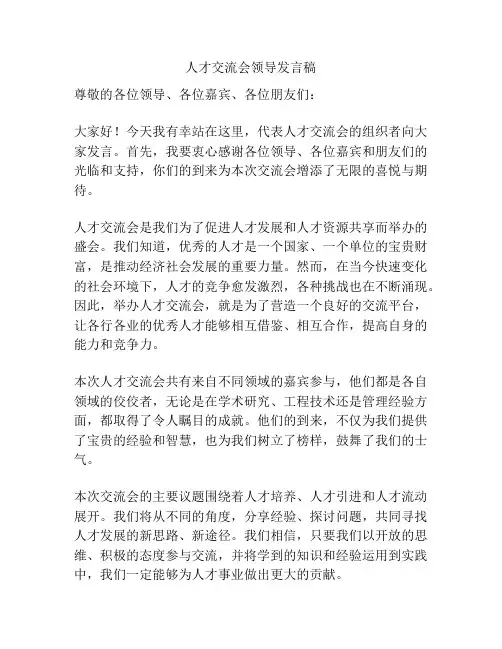 人才交流会领导发言稿

尊敬的各位领导、各位嘉宾、各位朋友们：

大家好！今天我有幸站在这里，代表人才交流会的组织者向大家发言。首先，我要衷心感谢各位领导、各位嘉宾和朋友们的光临和支持，你们的到来为本次交流会增添了无限的喜悦与期待。

人才交流会是我们为了促进人才发展和人才资源共享而举办的盛会。我们知道，优秀的人才是一个国家、一个单位的宝贵财富，是推动经济社会发展的重要力量。然而，在当今快速变化的社会环境下，人才的竞争愈发激烈，各种挑战也在不断涌现。因此，举办人才交流会，就是为了营造一个良好的交流平台，让各行各业的优秀人才能够相互借鉴、相互合作，提高自身的能力和竞争力。

本次人才交流会共有来自不同领域的嘉宾参与，他们都是各自领域的佼佼者，无论是在学术研究、工程技术还是管理经验方面，都取得了令人瞩目的成就。他们的到来，不仅为我们提供了宝贵的经验和智慧，也为我们树立了榜样，鼓舞了我们的士气。

本次交流会的主要议题围绕着人才培养、人才引进和人才流动展开。我们将从不同的角度，分享经验、探讨问题，共同寻找人才发展的新思路、新途径。我们相信，只要我们以开放的思维、积极的态度参与交流，并将学到的知识和经验运用到实践中，我们一定能够为人才事业做出更大的贡献。